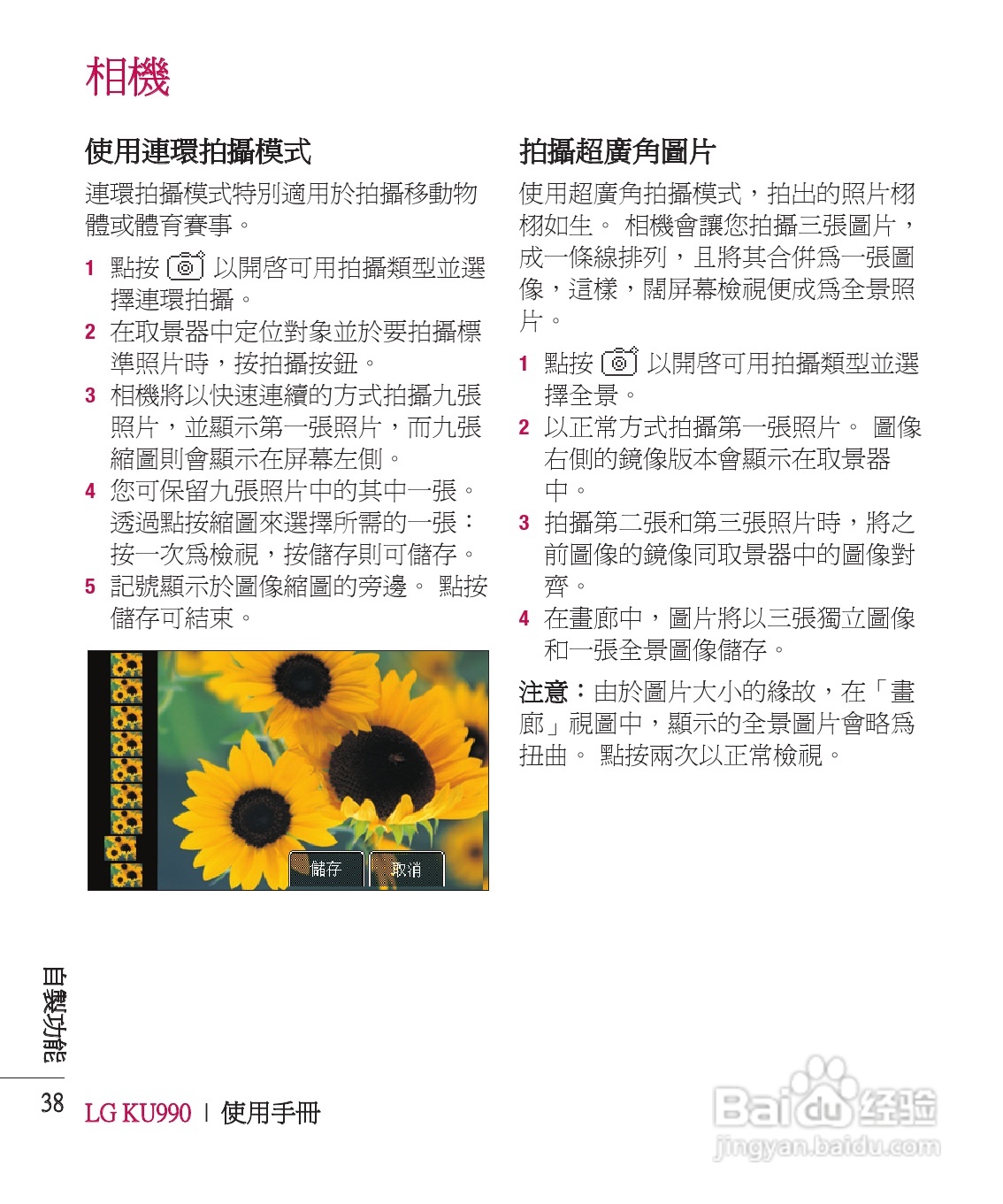 相機

使用連環拍攝模式

連環拍攝模式特別適用於拍攝移動物體或體育賽事。

1 點按 以開啓可用拍攝類型並選擇連環拍攝。

2 在取景器中定位對象並於要拍攝標準照片時，按拍攝按鈕。

3 相機將以快速連續的方式拍攝九張照片，並顯示第一張照片，而九張縮圖則會顯示在屏幕左側。

4 您可保留九張照片中的其中一張。透過點按縮圖來選擇所需的一張：按一次爲檢視，按儲存則可儲存。

5 記號顯示於圖像縮圖的旁邊。 點按儲存可結束。

儲存 取消

拍攝超廣角圖片

使用超廣角拍攝模式，拍出的照片栩栩如生。 相機會讓您拍攝三張圖片，成一條線排列，且將其合併爲一張圖像，這樣，闊屏幕檢視便成爲全景照片。

1 點按 以開啓可用拍攝類型並選擇全景。

2 以正常方式拍攝第一張照片。 圖像右側的鏡像版本會顯示在取景器中。

3 拍攝第二張和第三張照片時，將之前圖像的鏡像同取景器中的圖像對齊。

4 在畫廊中，圖片將以三張獨立圖像和一張全景圖像儲存。

注意：由於圖片大小的緣故，在「畫廊」視圖中，顯示的全景圖片會略爲扭曲。 點按兩次以正常檢視。

自製功能

38 LG KU990 | 使用手冊

Baidu 经验
jingyan.baidu.com